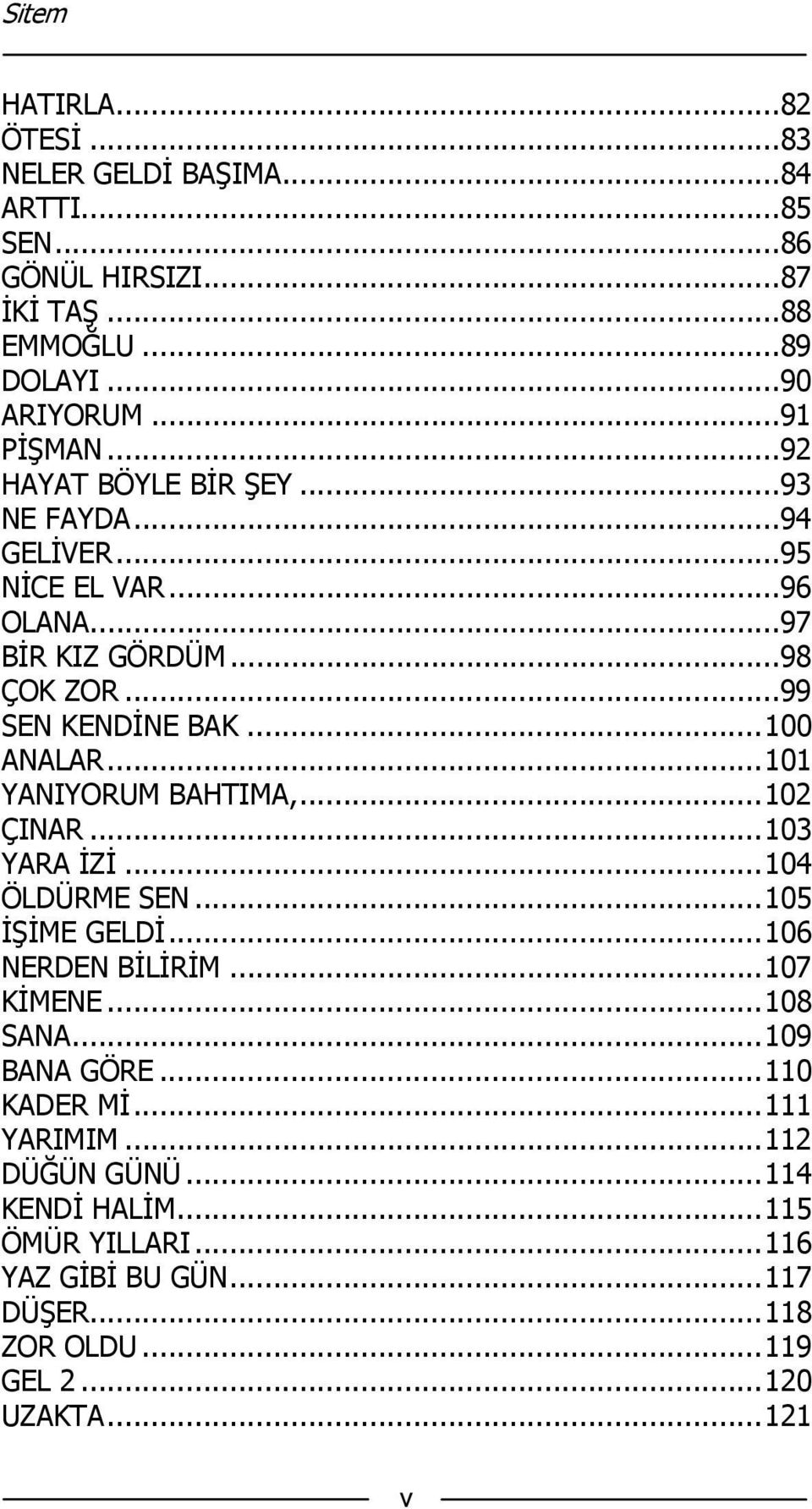 Sitem

HATIRLA...82
ÖTESİ...83
NELER GELDİ BAŞIMA...84
ARTTI...85
SEN...86
GÖNÜL HIRSIZI...87
İKİ TAŞ...88
EMMOĞLU...89
DOLAYI...90
ARIYORUM...91
PİŞMAN...92
HAYAT BÖYLE BİR ŞEY...93
NE FAYDA...94
GELİVER...95
NİCE EL VAR...96
OLANA...97
BİR KIZ GÖRDÜM...98
ÇOK ZOR...99
SEN KENDİNE BAK...100
ANALAR...101
YANIYORUM BAHTIMA,...102
ÇINAR...103
YARA İZİ...104
ÖLDÜRME SEN...105
İŞİME GELDİ...106
NERDEN BİLİRİM...107
KİMENE...108
SANA...109
BANA GÖRE...110
KADER Mİ...111
YARIMIM...112
DÜĞÜN GÜNÜ...114
KENDİ HALİM...115
ÖMÜR YILLARI...116
YAZ GİBİ BU GÜN...117
DÜŞER...118
ZOR OLDU...119
GEL 2...120
UZAKTA...121

v